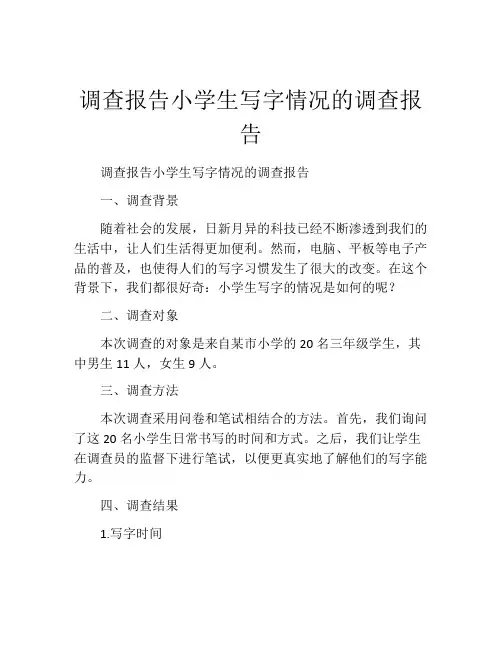 调查报告小学生写字情况的调查报告

调查报告小学生写字情况的调查报告

一、调查背景

随着社会的发展，日新月异的科技已经不断渗透到我们的生活中，让人们生活得更加便利。然而，电脑、平板等电子产品的普及，也使得人们的写字习惯发生了很大的改变。在这个背景下，我们都很好奇：小学生写字的情况是如何的呢？

二、调查对象

本次调查的对象是来自某市小学的 20 名三年级学生，其中男生 11 人，女生 9 人。

三、调查方法

本次调查采用问卷和笔试相结合的方法。首先，我们询问了这 20 名小学生日常书写的时间和方式。之后，我们让学生在调查员的监督下进行笔试，以便更真实地了解他们的写字能力。

四、调查结果

1.写字时间